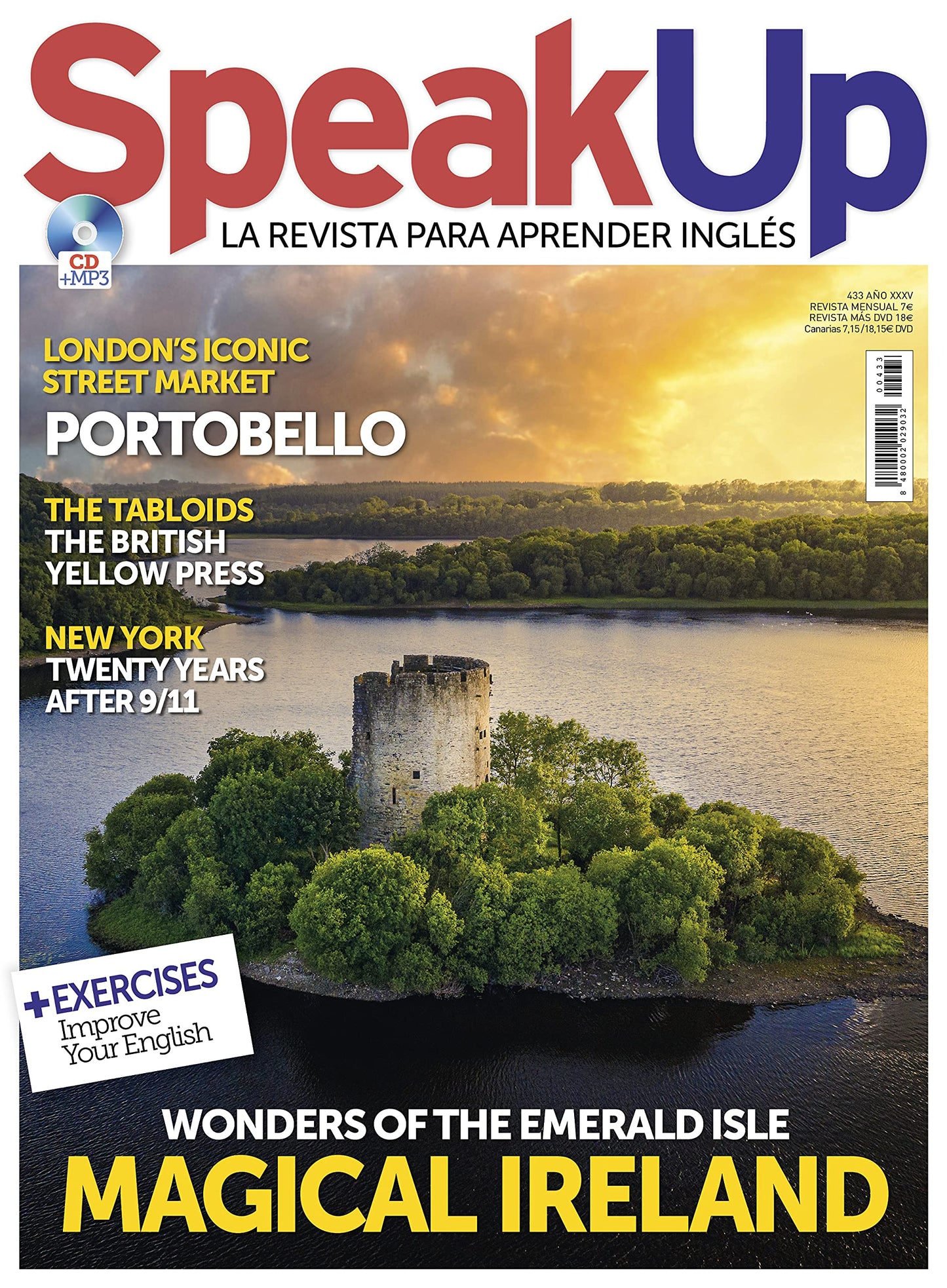 SpeakUp
LA REVISTA PARA APRENDER INGLÉS

CD +MP3

433 AÑO XXXV
REVISTA MENSUAL 7€
REVISTA MÁS DVD 18€
Canarias 7,15/18,15€ DVD

00433
8 480002 029032

LONDON'S ICONIC STREET MARKET
PORTOBELLO

THE TABLOIDS
THE BRITISH YELLOW PRESS

NEW YORK
TWENTY YEARS AFTER 9/11

+EXERCISES
Improve Your English

WONDERS OF THE EMERALD ISLE
MAGICAL IRELAND